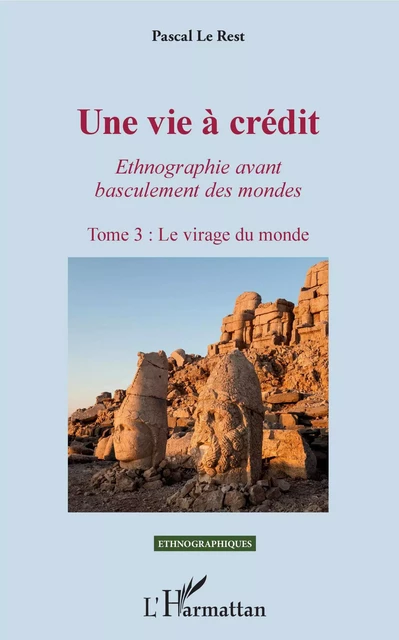 Pascal Le Rest

Une vie à crédit

Ethnographie avant basculement des mondes

Tome 3 : Le virage du monde

ETHNOGRAPHIQUES

L'Harmattan